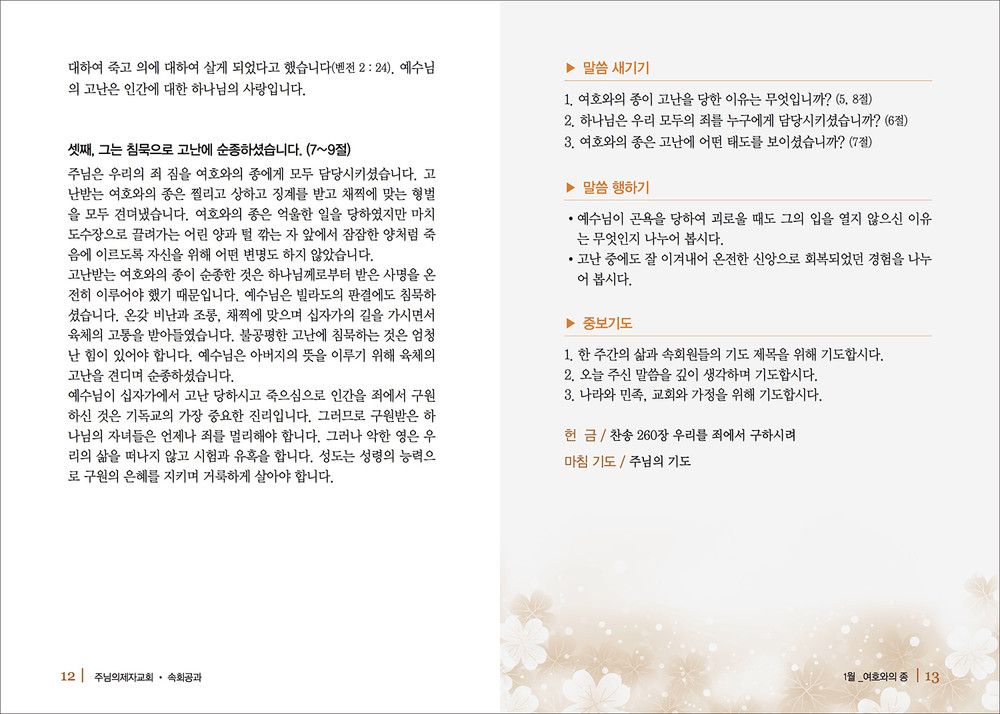 대하여 죽고 의에 대하여 살게 되었다고 했습니다(벧전 2 : 24). 예수님의 고난은 인간에 대한 하나님의 사랑입니다.

셋째, 그는 침묵으로 고난에 순종하셨습니다. (7~9절)

주님은 우리의 죄 짐을 여호와의 종에게 모두 담당시키셨습니다. 고난받는 여호와의 종은 찔리고 상하고 징계를 받고 채찍에 맞는 형벌을 모두 견뎌냈습니다. 여호와의 종은 억울한 일을 당하였지만 마치 도수장으로 끌려가는 어린 양과 털 깎는 자 앞에서 잠잠한 양처럼 죽음에 이르도록 자신을 위해 어떤 변명도 하지 않았습니다.
고난받는 여호와의 종이 순종한 것은 하나님께로부터 받은 사명을 온전히 이루어야 했기 때문입니다. 예수님은 빌라도의 판결에도 침묵하셨습니다. 온갖 비난과 조롱, 채찍에 맞으며 십자가의 길을 가시면서 육체의 고통을 받아들였습니다. 불공평한 고난에 침묵하는 것은 엄청난 힘이 있어야 합니다. 예수님은 아버지의 뜻을 이루기 위해 육체의 고난을 견디며 순종하셨습니다.
예수님이 십자가에서 고난 당하시고 죽으심으로 인간을 죄에서 구원하신 것은 기독교의 가장 중요한 진리입니다. 그러므로 구원받은 하나님의 자녀들은 언제나 죄를 멀리해야 합니다. 그러나 악한 영은 우리의 삶을 떠나지 않고 시험과 유혹을 합니다. 성도는 성령의 능력으로 구원의 은혜를 지키며 거룩하게 살아야 합니다.

12 | 주님의제자교회 • 속회공과

▶ 말씀 새기기

1. 여호와의 종이 고난을 당한 이유는 무엇입니까? (5, 8절)
2. 하나님은 우리 모두의 죄를 누구에게 담당시키셨습니까? (6절)
3. 여호와의 종은 고난에 어떤 태도를 보이셨습니까? (7절)

▶ 말씀 행하기

• 예수님이 곤욕을 당하여 괴로울 때도 그의 입을 열지 않으신 이유는 무엇인지 나누어 봅시다.
• 고난 중에도 잘 이겨내어 온전한 신앙으로 회복되었던 경험을 나누어 봅시다.

▶ 중보기도

1. 한 주간의 삶과 속회원들의 기도 제목을 위해 기도합시다.
2. 오늘 주신 말씀을 깊이 생각하며 기도합시다.
3. 나라와 민족, 교회와 가정을 위해 기도합시다.

헌 금 / 찬송 260장 우리를 죄에서 구하시려
마침 기도 / 주님의 기도

1월 _여호와의 종 | 13